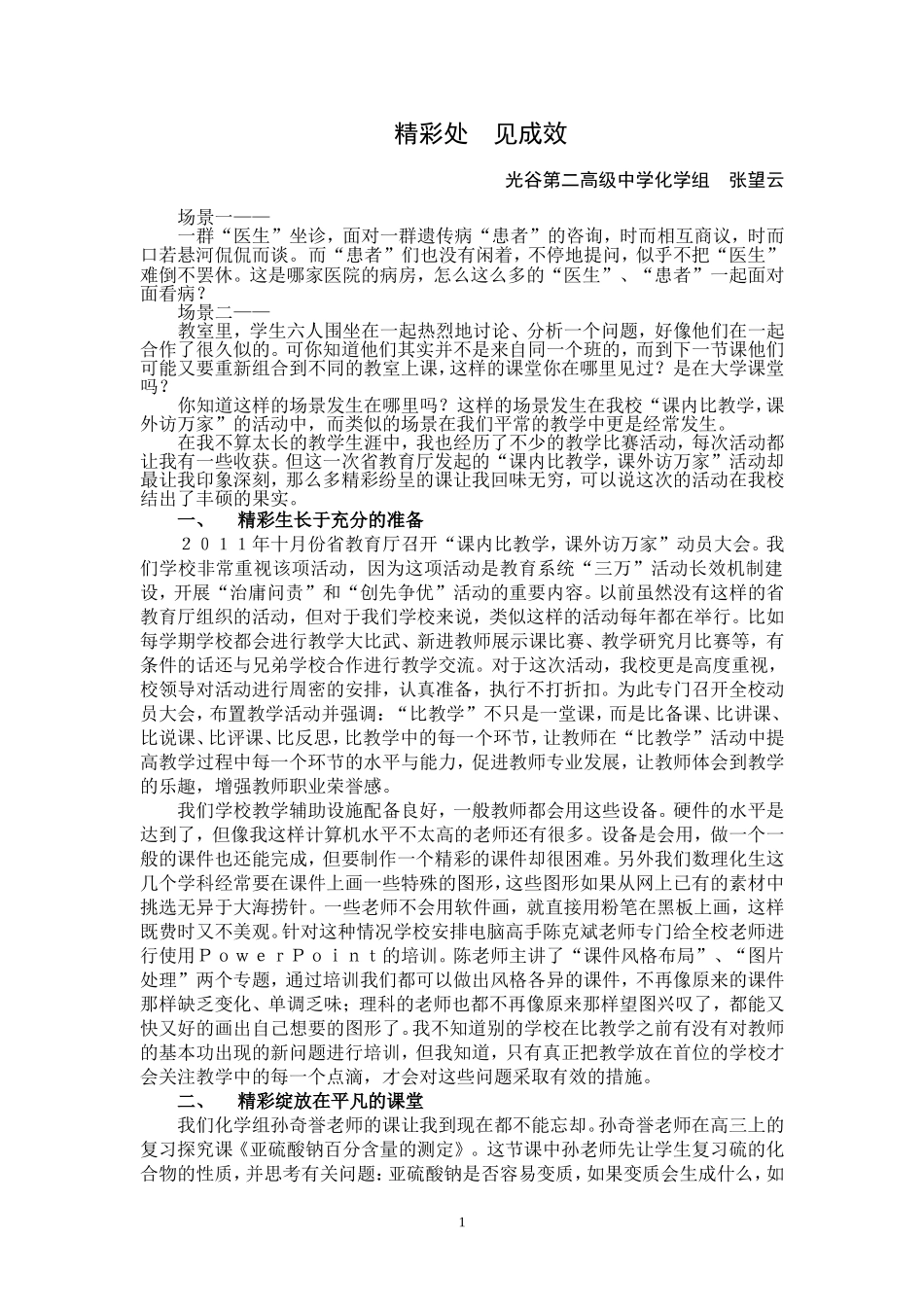 精彩处　见成效

光谷第二高级中学化学组　张望云

场景一——

一群“医生”坐诊，面对一群遗传病“患者”的咨询，时而相互商议，时而口若悬河侃侃而谈。而“患者”们也没有闲着，不停地提问，似乎不把“医生”难倒不罢休。这是哪家医院的病房，怎么这么多的“医生”、“患者”一起面对面看病？

场景二——

教室里，学生六人围坐在一起热烈地讨论、分析一个问题，好像他们在一起合作了很久似的。可你知道他们其实并不是来自同一个班的，而到下一节课他们可能又要重新组合到不同的教室上课，这样的课堂你在哪里见过？是在大学课堂吗？

你知道这样的场景发生在哪里吗？这样的场景发生在我校“课内比教学，课外访万家”的活动中，而类似的场景在我们平常的教学中更是经常发生。

在我不算太长的教学生涯中，我也经历了不少的教学比赛活动，每次活动都让我有一些收获。但这一次省教育厅发起的“课内比教学，课外访万家”活动却最让我印象深刻，那么多精彩纷呈的课让我回味无穷，可以说这次的活动在我校结出了丰硕的果实。

一、　精彩生长于充分的准备

２０１１年十月份省教育厅召开“课内比教学，课外访万家”动员大会。我们学校非常重视该项活动，因为这项活动是教育系统“三万”活动长效机制建设，开展“治庸问责”和“创先争优”活动的重要内容。以前虽然没有这样的省教育厅组织的活动，但对于我们学校来说，类似这样的活动每年都在举行。比如每学期学校都会进行教学大比武、新进教师展示课比赛、教学研究月比赛等，有条件的话还与兄弟学校合作进行教学交流。对于这次活动，我校更是高度重视，校领导对活动进行周密的安排，认真准备，执行不打折扣。为此专门召开全校动员大会，布置教学活动并强调：“比教学”不只是一堂课，而是比备课、比讲课、比说课、比评课、比反思，比教学中的每一个环节，让教师在“比教学”活动中提高教学过程中每一个环节的水平与能力，促进教师专业发展，让教师体会到教学的乐趣，增强教师职业荣誉感。

我们学校教学辅助设施配备良好，一般教师都会用这些设备。硬件的水平是达到了，但像我这样计算机水平不太高的老师还有很多。设备是会用，做一个一般的课件也还能完成，但要制作一个精彩的课件却很困难。另外我们数理化生这几个学科经常要在课件上画一些特殊的图形，这些图形如果从网上已有的素材中挑选无异于大海捞针。一些老师不会用软件画，就直接用粉笔在黑板上画，这样既费时又不美观。针对这种情况学校安排电脑高手陈克斌老师专门给全校老师进行使用ＰｏｗｅｒＰｏｉｎｔ的培训。陈老师主讲了“课件风格布局”、“图片处理”两个专题，通过培训我们都可以做出风格各异的课件，不再像原来的课件那样缺乏变化、单调乏味；理科的老师也都不再像原来那样望图兴叹了，都能又快又好的画出自己想要的图形了。我不知道别的学校在比教学之前有没有对教师的基本功出现的新问题进行培训，但我知道，只有真正把教学放在首位的学校才会关注教学中的每一个点滴，才会对这些问题采取有效的措施。

二、　精彩绽放在平凡的课堂

我们化学组孙奇誉老师的课让我到现在都不能忘却。孙奇誉老师在高三上的复习探究课《亚硫酸钠百分含量的测定》。这节课中孙老师先让学生复习硫的化合物的性质，并思考有关问题：亚硫酸钠是否容易变质，如果变质会生成什么，如

1